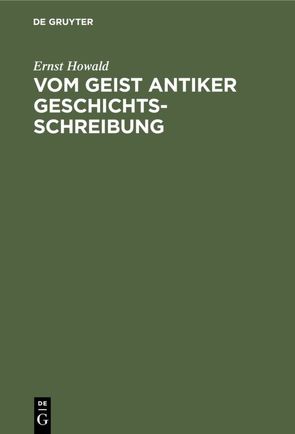 DE GRUYTER

Ernst Howald

VOM GEIST ANTIKER GESCHICHTSSCHREIBUNG

DE
G